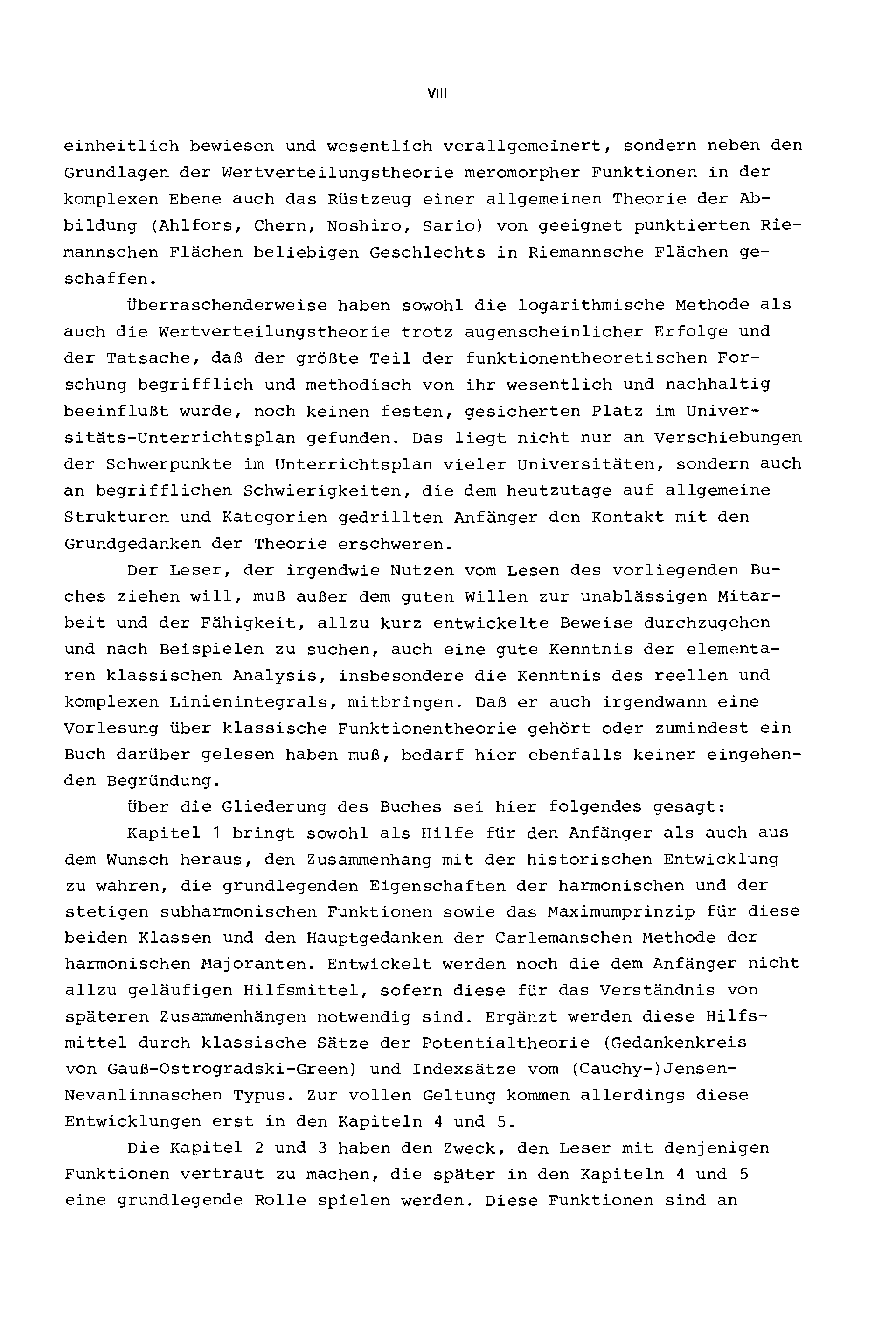 VIII

einheitlich bewiesen und wesentlich verallgemeinert, sondern neben den Grundlagen der Wertverteilungstheorie meromorpher Funktionen in der komplexen Ebene auch das Rüstzeug einer allgemeinen Theorie der Abbildung (Ahlfors, Chern, Noshiro, Sario) von geeignet punktierten Riemannschen Flächen beliebigen Geschlechts in Riemannsche Flächen geschaffen.

Überraschenderweise haben sowohl die logarithmische Methode als auch die Wertverteilungstheorie trotz augenscheinlicher Erfolge und der Tatsache, daß der größte Teil der funktionentheoretischen Forschung begrifflich und methodisch von ihr wesentlich und nachhaltig beeinflußt wurde, noch keinen festen, gesicherten Platz im Universitäts-Unterrichtsplan gefunden. Das liegt nicht nur an Verschiebungen der Schwerpunkte im Unterrichtsplan vieler Universitäten, sondern auch an begrifflichen Schwierigkeiten, die dem heutzutage auf allgemeine Strukturen und Kategorien gedrillten Anfänger den Kontakt mit den Grundgedanken der Theorie erschweren.

Der Leser, der irgendwie Nutzen vom Lesen des vorliegenden Buches ziehen will, muß außer dem guten Willen zur unablässigen Mitarbeit und der Fähigkeit, allzu kurz entwickelte Beweise durchzugehen und nach Beispielen zu suchen, auch eine gute Kenntnis der elementaren klassischen Analysis, insbesondere die Kenntnis des reellen und komplexen Linienintegrals, mitbringen. Daß er auch irgendwann eine Vorlesung über klassische Funktionentheorie gehört oder zumindest ein Buch darüber gelesen haben muß, bedarf hier ebenfalls keiner eingehenden Begründung.

Über die Gliederung des Buches sei hier folgendes gesagt:

Kapitel 1 bringt sowohl als Hilfe für den Anfänger als auch aus dem Wunsch heraus, den Zusammenhang mit der historischen Entwicklung zu wahren, die grundlegenden Eigenschaften der harmonischen und der stetigen subharmonischen Funktionen sowie das Maximumprinzip für diese beiden Klassen und den Hauptgedanken der Carlemanschen Methode der harmonischen Majoranten. Entwickelt werden noch die dem Anfänger nicht allzu geläufigen Hilfsmittel, sofern diese für das Verständnis von späteren Zusammenhängen notwendig sind. Ergänzt werden diese Hilfsmittel durch klassische Sätze der Potentialtheorie (Gedankenkreis von Gauß-Ostrogradski-Green) und Indexsätze vom (Cauchy-)Jensen-Nevanlinnaschen Typus. Zur vollen Geltung kommen allerdings diese Entwicklungen erst in den Kapiteln 4 und 5.

Die Kapitel 2 und 3 haben den Zweck, den Leser mit denjenigen Funktionen vertraut zu machen, die später in den Kapiteln 4 und 5 eine grundlegende Rolle spielen werden. Diese Funktionen sind an